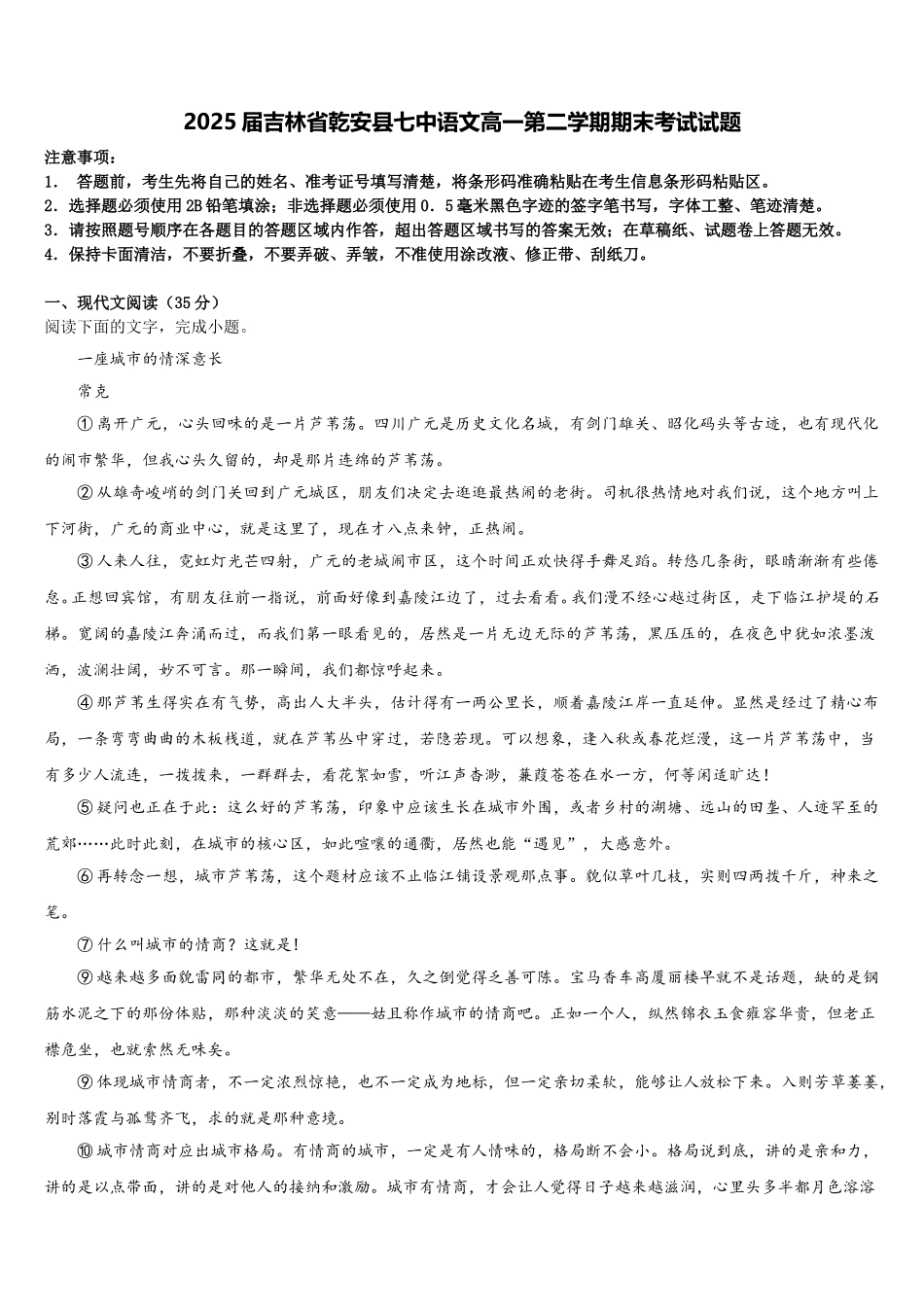 2025届吉林省乾安县七中语文高一第二学期期末考试试题

注意事项：
1. 答题前，考生先将自己的姓名、准考证号填写清楚，将条形码准确粘贴在考生信息条形码粘贴区。
2. 选择题必须使用2B铅笔填涂；非选择题必须使用0．5毫米黑色字迹的签字笔书写，字体工整、笔迹清楚。
3. 请按照题号顺序在各题目的答题区域内作答，超出答题区域书写的答案无效；在草稿纸、试题卷上答题无效。
4. 保持卡面清洁，不要折叠，不要弄破、弄皱，不准使用涂改液、修正带、刮纸刀。

一、现代文阅读（35分）
阅读下面的文字，完成小题。

一座城市的情深意长

常克

①离开广元，心头回味的是一片芦苇荡。四川广元是历史文化名城，有剑门雄关、昭化码头等古迹，也有现代化的闹市繁华，但我心头久留的，却是那片连绵的芦苇荡。

②从雄奇峻峭的剑门关回到广元城区，朋友们决定去逛逛最热闹的老街。司机很热情地对我们说，这个地方叫上下河街，广元的商业中心，就是这里了，现在才八点来钟，正热闹。

③人来人往，霓虹灯光芒四射，广元的老城闹市区，这个时间正欢快得手舞足蹈。转悠几条街，眼睛渐渐有些倦怠。正想回宾馆，有朋友往前一指说，前面好像到嘉陵江边了，过去看看。我们漫不经心越过街区，走下临江护堤的石梯。宽阔的嘉陵江奔涌而过，而我们第一眼看见的，居然是一片无边无际的芦苇荡，黑压压的，在夜色中犹如浓墨泼洒，波澜壮阔，妙不可言。那一瞬间，我们都惊呼起来。

④那芦苇生得实在有气势，高出人大半头，估计得有一两公里长，顺着嘉陵江岸一直延伸。显然是经过了精心布局，一条弯弯曲曲的木板栈道，就在芦苇丛中穿过，若隐若现。可以想象，逢入秋或春花烂漫，这一片芦苇荡中，当有多少人流连，一拨拨来，一群群去，看花絮如雪，听江声杳渺，蒹葭苍苍在水一方，何等闲适旷达！

⑤疑问也正在于此：这么好的芦苇荡，印象中应该生长在城市外围，或者乡村的湖塘、远山的田垄、人迹罕至的荒郊……此时此刻，在城市的核心区，如此喧嚷的通衢，居然也能“遇见”，大感意外。

⑥再转念一想，城市芦苇荡，这个题材应该不止临江铺设景观那点事。貌似草叶几枝，实则四两拨千斤，神来之笔。

⑦什么叫城市的情商？这就是！

⑨越来越多面貌雷同的都市，繁华无处不在，久之倒觉得乏善可陈。宝马香车高厦丽楼早就不是话题，缺的是钢筋水泥之下的那份体贴，那种淡淡的笑意——姑且称作城市的情商吧。正如一个人，纵然锦衣玉食雍容华贵，但老正襟危坐，也就索然无味矣。

⑨体现城市情商者，不一定浓烈惊艳，也不一定成为地标，但一定亲切柔软，能够让人放松下来。入则芳草萋萋，别时落霞与孤鹜齐飞，求的就是那种意境。

⑩城市情商对应出城市格局。有情商的城市，一定是有人情味的，格局断不会小。格局说到底，讲的是亲和力，讲的是以点带面，讲的是对他人的接纳和激励。城市有情商，才会让人觉得日子越来越滋润，心里头多半都月色溶溶